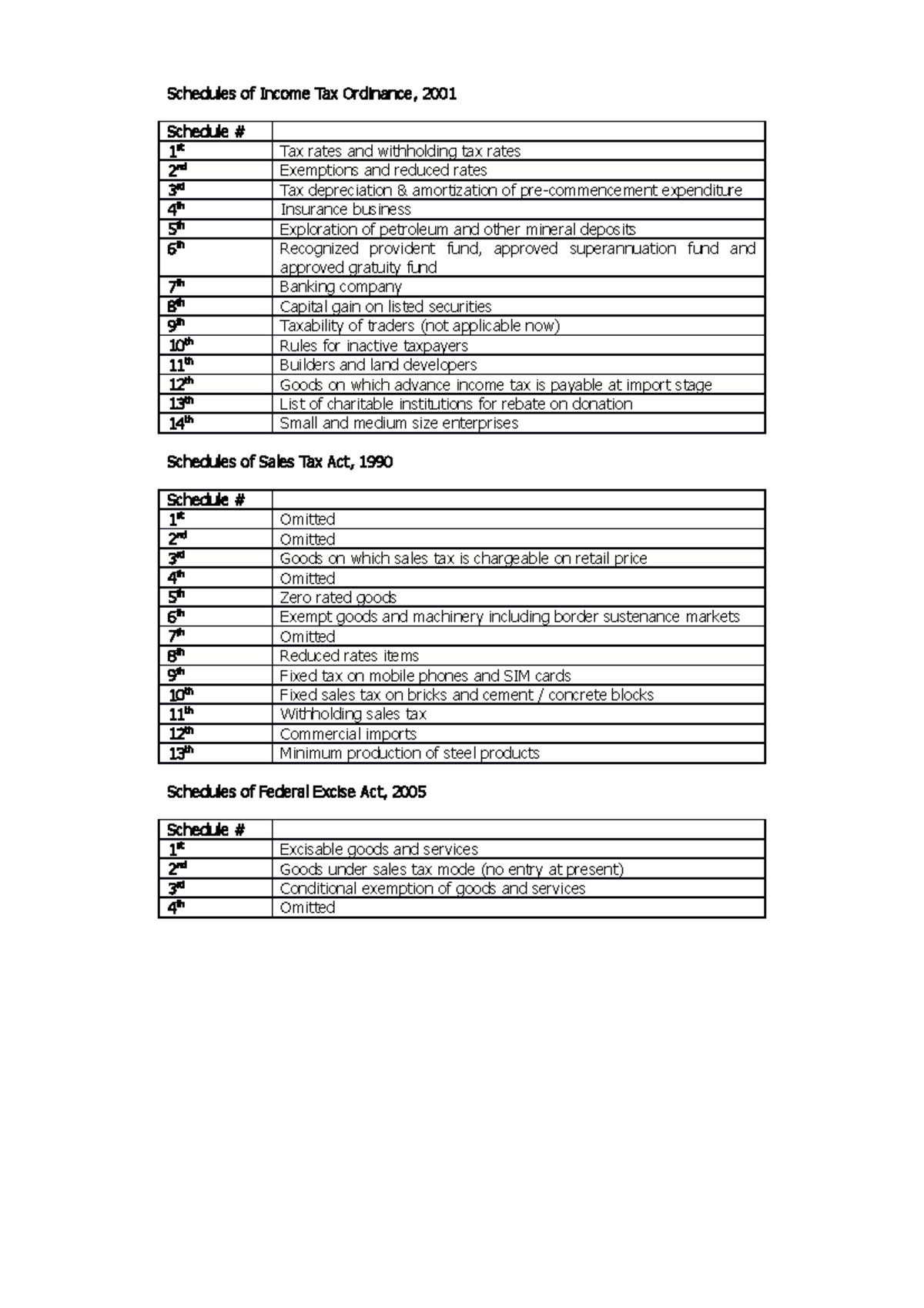 Schedules of Income Tax Ordinance, 2001

| Schedule # | |
|---|---|
| 1st | Tax rates and withholding tax rates |
| 2nd | Exemptions and reduced rates |
| 3rd | Tax depreciation & amortization of pre-commencement expenditure |
| 4th | Insurance business |
| 5th | Exploration of petroleum and other mineral deposits |
| 6th | Recognized provident fund, approved superannuation fund and approved gratuity fund |
| 7th | Banking company |
| 8th | Capital gain on listed securities |
| 9th | Taxability of traders (not applicable now) |
| 10th | Rules for inactive taxpayers |
| 11th | Builders and land developers |
| 12th | Goods on which advance income tax is payable at import stage |
| 13th | List of charitable institutions for rebate on donation |
| 14th | Small and medium size enterprises |

Schedules of Sales Tax Act, 1990

| Schedule # | |
|---|---|
| 1st | Omitted |
| 2nd | Omitted |
| 3rd | Goods on which sales tax is chargeable on retail price |
| 4th | Omitted |
| 5th | Zero rated goods |
| 6th | Exempt goods and machinery including border sustenance markets |
| 7th | Omitted |
| 8th | Reduced rates items |
| 9th | Fixed tax on mobile phones and SIM cards |
| 10th | Fixed sales tax on bricks and cement / concrete blocks |
| 11th | Withholding sales tax |
| 12th | Commercial imports |
| 13th | Minimum production of steel products |

Schedules of Federal Excise Act, 2005

| Schedule # | |
|---|---|
| 1st | Excisable goods and services |
| 2nd | Goods under sales tax mode (no entry at present) |
| 3rd | Conditional exemption of goods and services |
| 4th | Omitted |